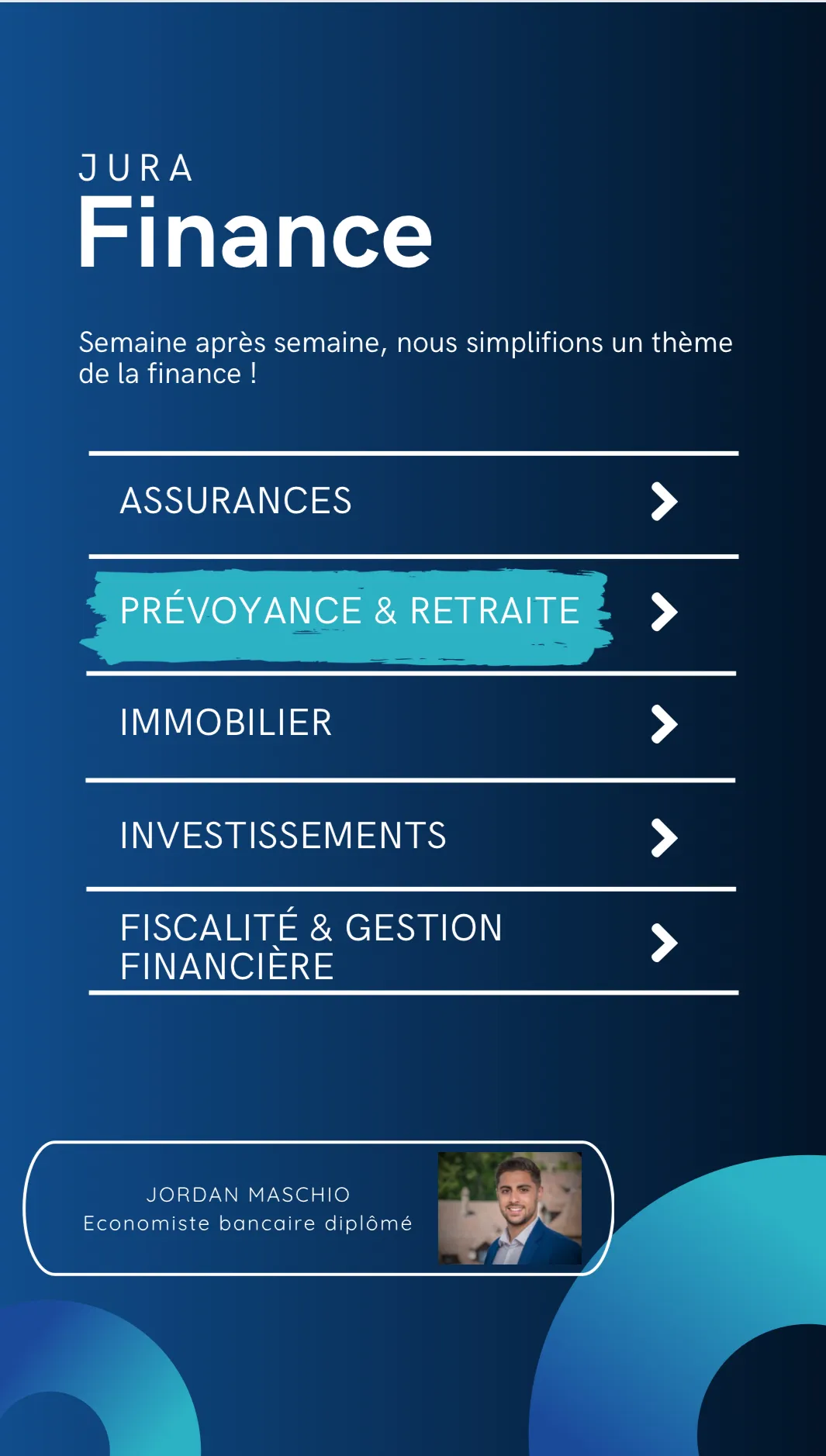 JURA
Finance

Semaine après semaine, nous simplifions un thème de la finance !

ASSURANCES

PRÉVOYANCE & RETRAITE

IMMOBILIER

INVESTISSEMENTS

FISCALITÉ & GESTION FINANCIÈRE

JORDAN MASCHIO
Economiste bancaire diplômé